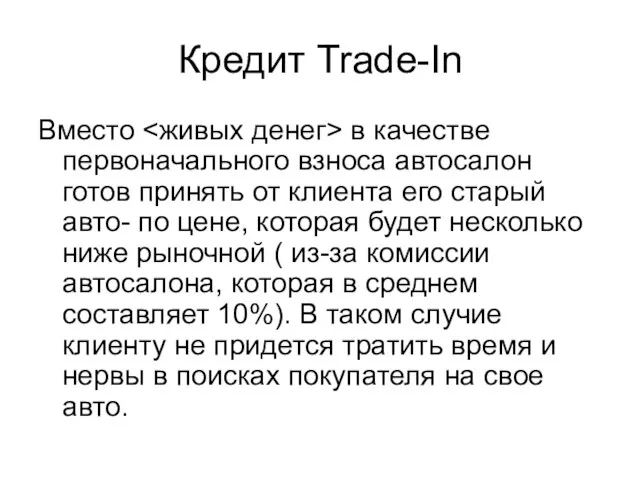 Кредит Trade-In

Вместо <живых денег> в качестве первоначального взноса автосалон готов принять от клиента его старый авто- по цене, которая будет несколько ниже рыночной ( из-за комиссии автосалона, которая в среднем составляет 10%). В таком случие клиенту не придется тратить время и нервы в поисках покупателя на свое авто.